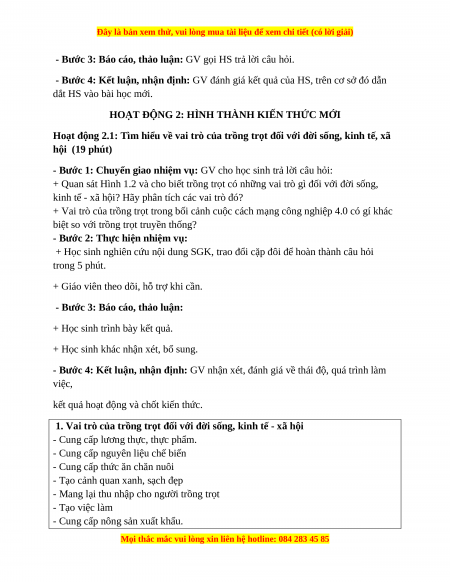 Đây là bản xem thử, vui lòng mua tài liệu để xem chi tiết (có lời giải)

- Bước 3: Báo cáo, thảo luận: GV gọi HS trả lời câu hỏi.

- Bước 4: Kết luận, nhận định: GV đánh giá kết quả của HS, trên cơ sở đó dẫn dắt HS vào bài học mới.

HOẠT ĐỘNG 2: HÌNH THÀNH KIẾN THỨC MỚI

Hoạt động 2.1: Tìm hiểu về vai trò của trồng trọt đối với đời sống, kinh tế, xã hội (19 phút)

- Bước 1: Chuyển giao nhiệm vụ: GV cho học sinh trả lời câu hỏi:
+ Quan sát Hình 1.2 và cho biết trồng trọt có những vai trò gì đối với đời sống, kinh tế - xã hội? Hãy phân tích các vai trò đó?
+ Vai trò của trồng trọt trong bối cảnh cuộc cách mạng công nghiệp 4.0 có gì khác biệt so với trồng trọt truyền thống?
- Bước 2: Thực hiện nhiệm vụ:
+ Học sinh nghiên cứu nội dung SGK, trao đổi cặp đôi để hoàn thành câu hỏi trong 5 phút.

+ Giáo viên theo dõi, hỗ trợ khi cần.

- Bước 3: Báo cáo, thảo luận:

+ Học sinh trình bày kết quả.

+ Học sinh khác nhận xét, bổ sung.

- Bước 4: Kết luận, nhận định: GV nhận xét, đánh giá về thái độ, quá trình làm việc,

kết quả hoạt động và chốt kiến thức.

1. Vai trò của trồng trọt đối với đời sống, kinh tế - xã hội
- Cung cấp lương thực, thực phẩm.
- Cung cấp nguyên liệu chế biến
- Cung cấp thức ăn chăn nuôi
- Tạo cảnh quan xanh, sạch đẹp
- Mang lại thu nhập cho người trồng trọt
- Tạo việc làm
- Cung cấp nông sản xuất khẩu.

Mọi thắc mắc vui lòng xin liên hệ hotline: 084 283 45 85